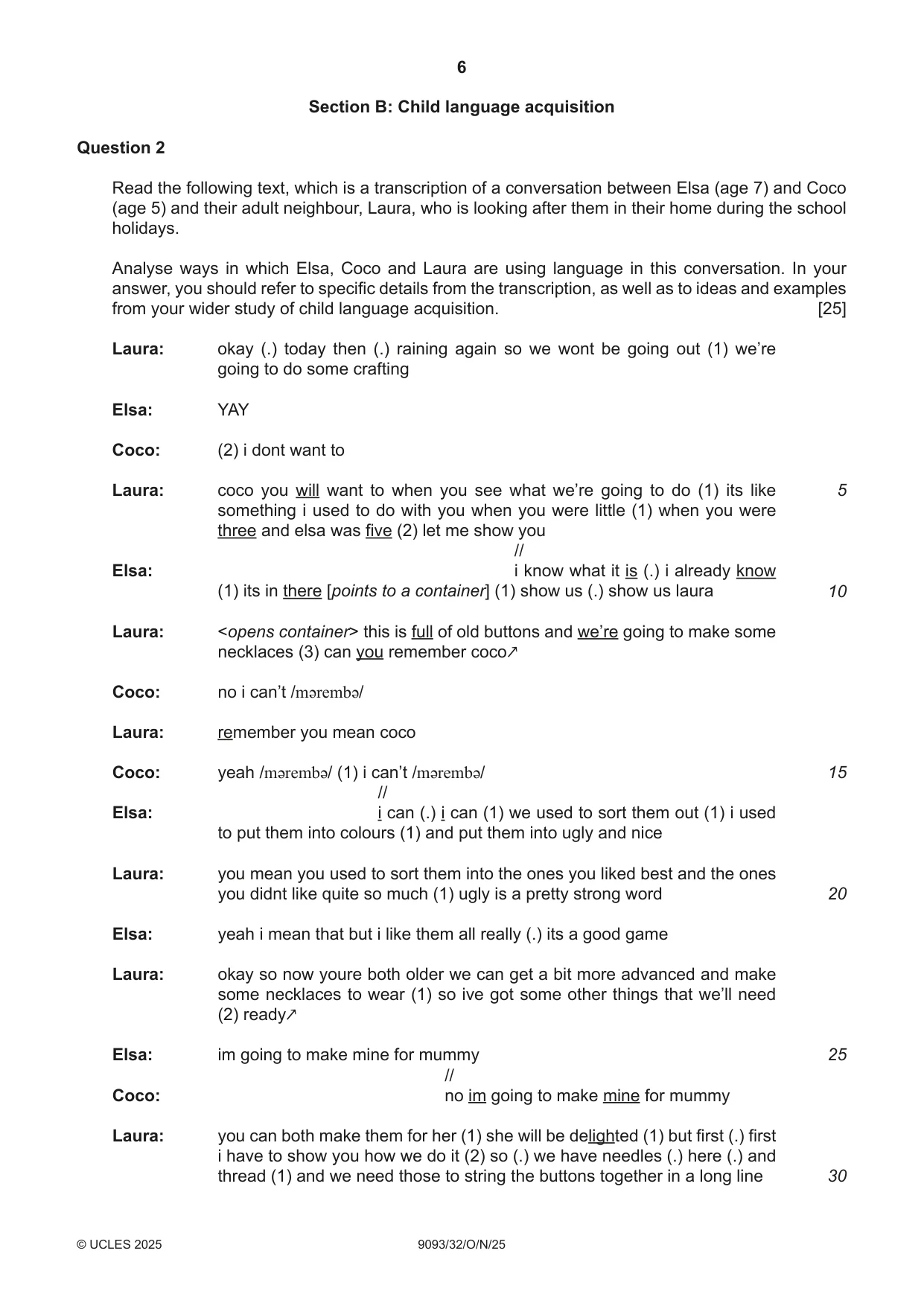 6

Section B: Child language acquisition

Question 2

Read the following text, which is a transcription of a conversation between Elsa (age 7) and Coco (age 5) and their adult neighbour, Laura, who is looking after them in their home during the school holidays.

Analyse ways in which Elsa, Coco and Laura are using language in this conversation. In your answer, you should refer to specific details from the transcription, as well as to ideas and examples from your wider study of child language acquisition. [25]

Laura: okay (.) today then (.) raining again so we wont be going out (1) we're going to do some crafting

Elsa: YAY

Coco: (2) i dont want to

Laura: coco you will want to when you see what we're going to do (1) its like something i used to do with you when you were little (1) when you were three and elsa was five (2) let me show you 5
//

Elsa: i know what it is (.) i already know (1) its in there [points to a container] (1) show us (.) show us laura 10

Laura: <opens container> this is full of old buttons and we're going to make some necklaces (3) can you remember coco↗

Coco: no i can't /mərembə/

Laura: remember you mean coco

Coco: yeah /mərembə/ (1) i can't /mərembə/ 15
//

Elsa: i can (.) i can (1) we used to sort them out (1) i used to put them into colours (1) and put them into ugly and nice

Laura: you mean you used to sort them into the ones you liked best and the ones you didnt like quite so much (1) ugly is a pretty strong word 20

Elsa: yeah i mean that but i like them all really (.) its a good game

Laura: okay so now youre both older we can get a bit more advanced and make some necklaces to wear (1) so ive got some other things that we'll need (2) ready↗

Elsa: im going to make mine for mummy 25
//

Coco: no im going to make mine for mummy

Laura: you can both make them for her (1) she will be delighted (1) but first (.) first i have to show you how we do it (2) so (.) we have needles (.) here (.) and thread (1) and we need those to string the buttons together in a long line 30

© UCLES 2025 9093/32/O/N/25